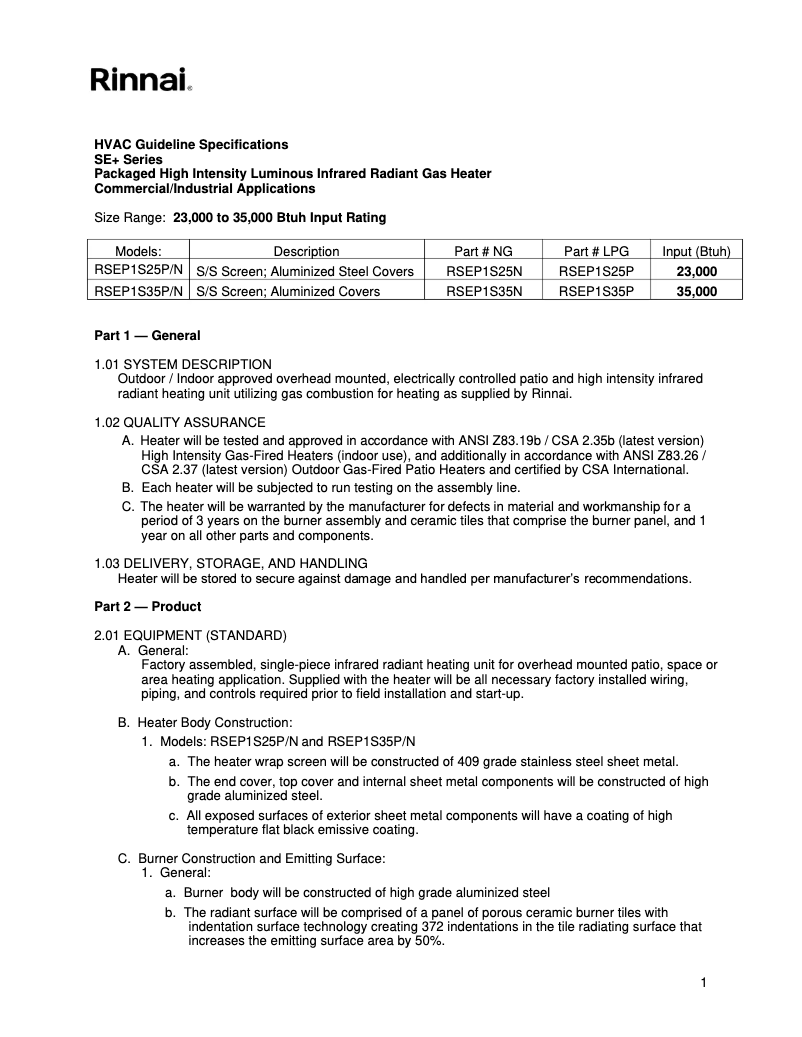 Rinnai®

HVAC Guideline Specifications
SE+ Series
Packaged High Intensity Luminous Infrared Radiant Gas Heater
Commercial/Industrial Applications

Size Range: 23,000 to 35,000 Btuh Input Rating

| Models: | Description | Part # NG | Part # LPG | Input (Btuh) |
|---|---|---|---|---|
| RSEP1S25P/N | S/S Screen; Aluminized Steel Covers | RSEP1S25N | RSEP1S25P | 23,000 |
| RSEP1S35P/N | S/S Screen; Aluminized Covers | RSEP1S35N | RSEP1S35P | 35,000 |

Part 1 — General

1.01 SYSTEM DESCRIPTION
Outdoor / Indoor approved overhead mounted, electrically controlled patio and high intensity infrared radiant heating unit utilizing gas combustion for heating as supplied by Rinnai.

1.02 QUALITY ASSURANCE
A. Heater will be tested and approved in accordance with ANSI Z83.19b / CSA 2.35b (latest version) High Intensity Gas-Fired Heaters (indoor use), and additionally in accordance with ANSI Z83.26 / CSA 2.37 (latest version) Outdoor Gas-Fired Patio Heaters and certified by CSA International.
B. Each heater will be subjected to run testing on the assembly line.
C. The heater will be warranted by the manufacturer for defects in material and workmanship for a period of 3 years on the burner assembly and ceramic tiles that comprise the burner panel, and 1 year on all other parts and components.

1.03 DELIVERY, STORAGE, AND HANDLING
Heater will be stored to secure against damage and handled per manufacturer's recommendations.

Part 2 — Product

2.01 EQUIPMENT (STANDARD)
A. General:
Factory assembled, single-piece infrared radiant heating unit for overhead mounted patio, space or area heating application. Supplied with the heater will be all necessary factory installed wiring, piping, and controls required prior to field installation and start-up.

B. Heater Body Construction:
1. Models: RSEP1S25P/N and RSEP1S35P/N
a. The heater wrap screen will be constructed of 409 grade stainless steel sheet metal.
b. The end cover, top cover and internal sheet metal components will be constructed of high grade aluminized steel.
c. All exposed surfaces of exterior sheet metal components will have a coating of high temperature flat black emissive coating.

C. Burner Construction and Emitting Surface:
1. General:
a. Burner body will be constructed of high grade aluminized steel
b. The radiant surface will be comprised of a panel of porous ceramic burner tiles with indentation surface technology creating 372 indentations in the tile radiating surface that increases the emitting surface area by 50%.

1